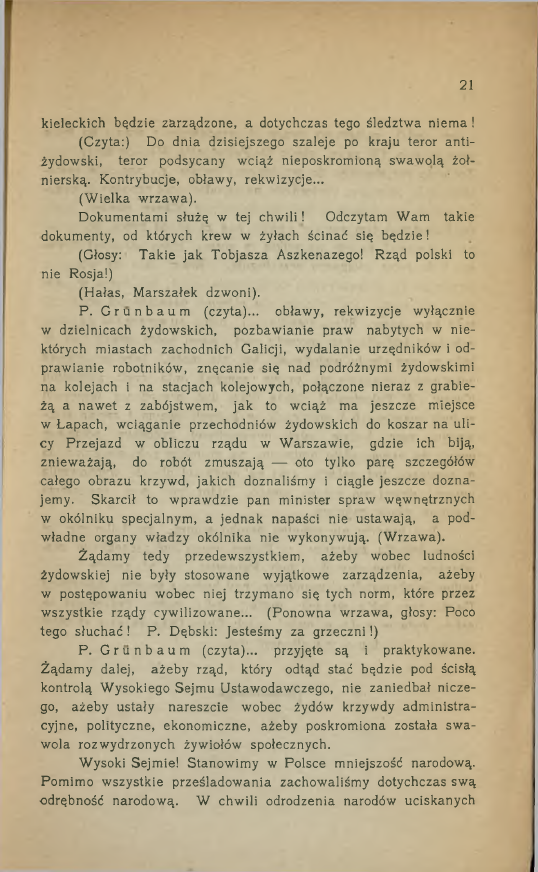 21

kieleckich będzie zarządzone, a dotychczas tego śledztwa niema!

(Czyta:) Do dnia dzisiejszego szaleje po kraju teror antiżydowski, teror podsycany wciąż nieposkromioną swawolą żołnierską. Kontrybucje, obławy, rekwizycje...

(Wielka wrzawa).

Dokumentami służę w tej chwili! Odczytam Wam takie dokumenty, od których krew w żyłach ścinać się będzie!

(Głosy: Takie jak Tobjasza Aszkenazego! Rząd polski to nie Rosja!)

(Hałas, Marszałek dzwoni).

P. Grünbaum (czyta)... obławy, rekwizycje wyłącznie w dzielnicach żydowskich, pozbawianie praw nabytych w niektórych miastach zachodnich Galicji, wydalanie urzędników i odprawianie robotników, znęcanie się nad podróżnymi żydowskimi na kolejach i na stacjach kolejowych, połączone nieraz z grabieżą a nawet z zabójstwem, jak to wciąż ma jeszcze miejsce w Łapach, wciąganie przechodniów żydowskich do koszar na ulicy Przejazd w obliczu rządu w Warszawie, gdzie ich biją, znieważają, do robót zmuszają — oto tylko parę szczegółów całego obrazu krzywd, jakich doznaliśmy i ciągle jeszcze doznajemy. Skarcił to wprawdzie pan minister spraw węwnętrznych w okólniku specjalnym, a jednak napaści nie ustawają, a podwładne organy władzy okólnika nie wykonywują. (Wrzawa).

Żądamy tedy przedewszystkiem, ażeby wobec ludności żydowskiej nie były stosowane wyjątkowe zarządzenia, ażeby w postępowaniu wobec niej trzymano się tych norm, które przez wszystkie rządy cywilizowane... (Ponowna wrzawa, głosy: Poco tego słuchać! P. Dębski: Jesteśmy za grzeczni!)

P. Grünbaum (czyta)... przyjęte są i praktykowane. Żądamy dalej, ażeby rząd, który odtąd stać będzie pod ścisłą kontrolą Wysokiego Sejmu Ustawodawczego, nie zaniedbał niczego, ażeby ustały nareszcie wobec żydów krzywdy administracyjne, polityczne, ekonomiczne, ażeby poskromiona została swawola rozwydrzonych żywiołów społecznych.

Wysoki Sejmie! Stanowimy w Polsce mniejszość narodową. Pomimo wszystkie prześladowania zachowaliśmy dotychczas swą odrębność narodową. W chwili odrodzenia narodów uciskanych